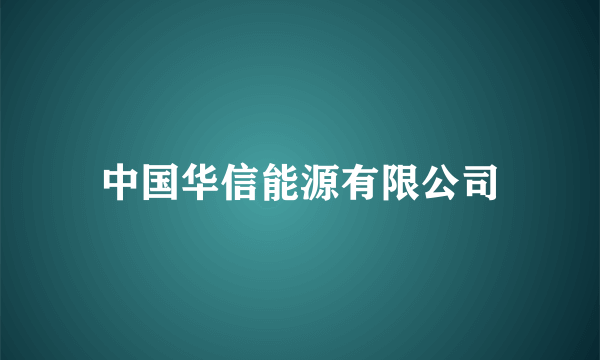 中国华信能源有限公司